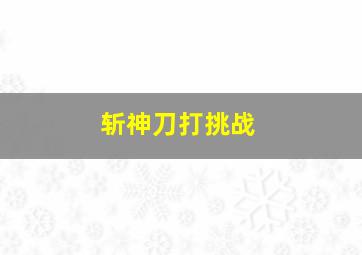 斩神刀打挑战